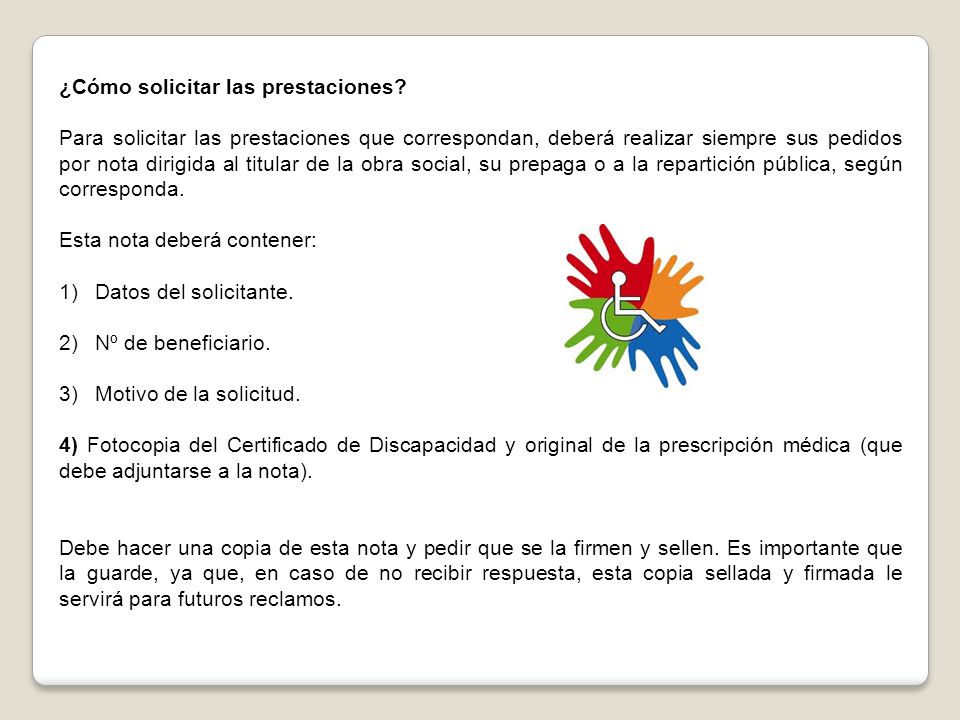 ¿Cómo solicitar las prestaciones?

Para solicitar las prestaciones que correspondan, deberá realizar siempre sus pedidos por nota dirigida al titular de la obra social, su prepaga o a la repartición pública, según corresponda.

Esta nota deberá contener:

1) Datos del solicitante.

2) Nº de beneficiario.

3) Motivo de la solicitud.

4) Fotocopia del Certificado de Discapacidad y original de la prescripción médica (que debe adjuntarse a la nota).

Debe hacer una copia de esta nota y pedir que se la firmen y sellen. Es importante que la guarde, ya que, en caso de no recibir respuesta, esta copia sellada y firmada le servirá para futuros reclamos.